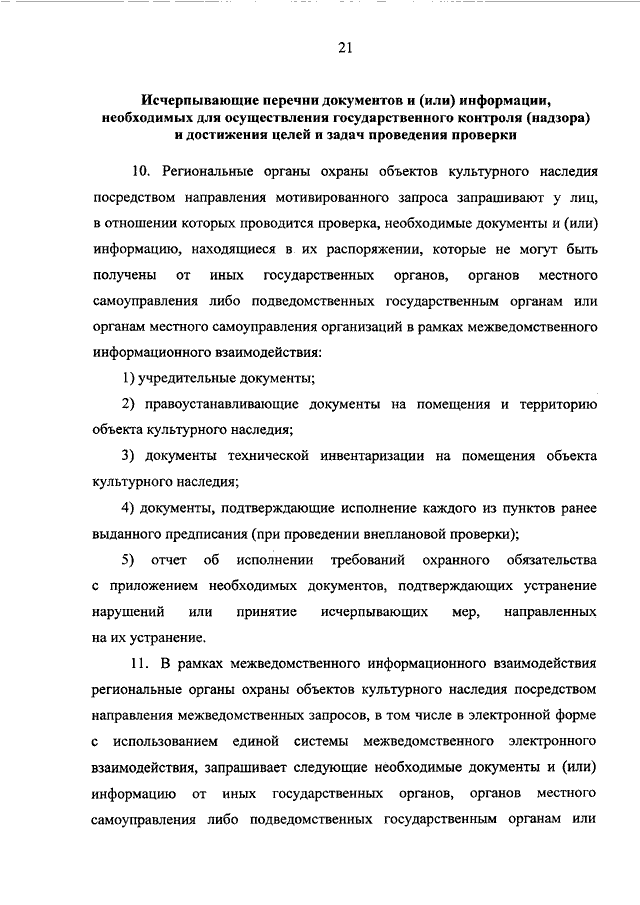 21

Исчерпывающие перечни документов и (или) информации, необходимых для осуществления государственного контроля (надзора) и достижения целей и задач проведения проверки

10. Региональные органы охраны объектов культурного наследия посредством направления мотивированного запроса запрашивают у лиц, в отношении которых проводится проверка, необходимые документы и (или) информацию, находящиеся в их распоряжении, которые не могут быть получены от иных государственных органов, органов местного самоуправления либо подведомственных государственным органам или органам местного самоуправления организаций в рамках межведомственного информационного взаимодействия:

1) учредительные документы;

2) правоустанавливающие документы на помещения и территорию объекта культурного наследия;

3) документы технической инвентаризации на помещения объекта культурного наследия;

4) документы, подтверждающие исполнение каждого из пунктов ранее выданного предписания (при проведении внеплановой проверки);

5) отчет об исполнении требований охранного обязательства с приложением необходимых документов, подтверждающих устранение нарушений или принятие исчерпывающих мер, направленных на их устранение.

11. В рамках межведомственного информационного взаимодействия региональные органы охраны объектов культурного наследия посредством направления межведомственных запросов, в том числе в электронной форме с использованием единой системы межведомственного электронного взаимодействия, запрашивает следующие необходимые документы и (или) информацию от иных государственных органов, органов местного самоуправления либо подведомственных государственным органам или